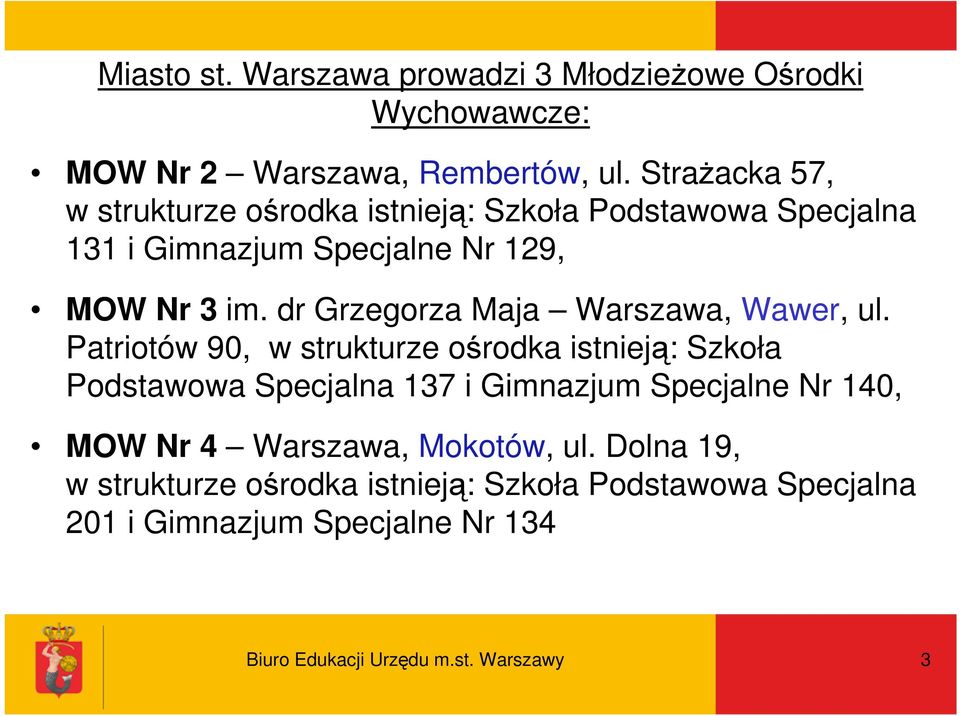 Miasto st. Warszawa prowadzi 3 Młodzieżowe Ośrodki Wychowawcze:

• MOW Nr 2 – Warszawa, Rembertów, ul. Strażacka 57, w strukturze ośrodka istnieją: Szkoła Podstawowa Specjalna 131 i Gimnazjum Specjalne Nr 129,

• MOW Nr 3 im. dr Grzegorza Maja – Warszawa, Wawer, ul. Patriotów 90, w strukturze ośrodka istnieją: Szkoła Podstawowa Specjalna 137 i Gimnazjum Specjalne Nr 140,

• MOW Nr 4 – Warszawa, Mokotów, ul. Dolna 19, w strukturze ośrodka istnieją: Szkoła Podstawowa Specjalna 201 i Gimnazjum Specjalne Nr 134

Biuro Edukacji Urzędu m.st. Warszawy

3